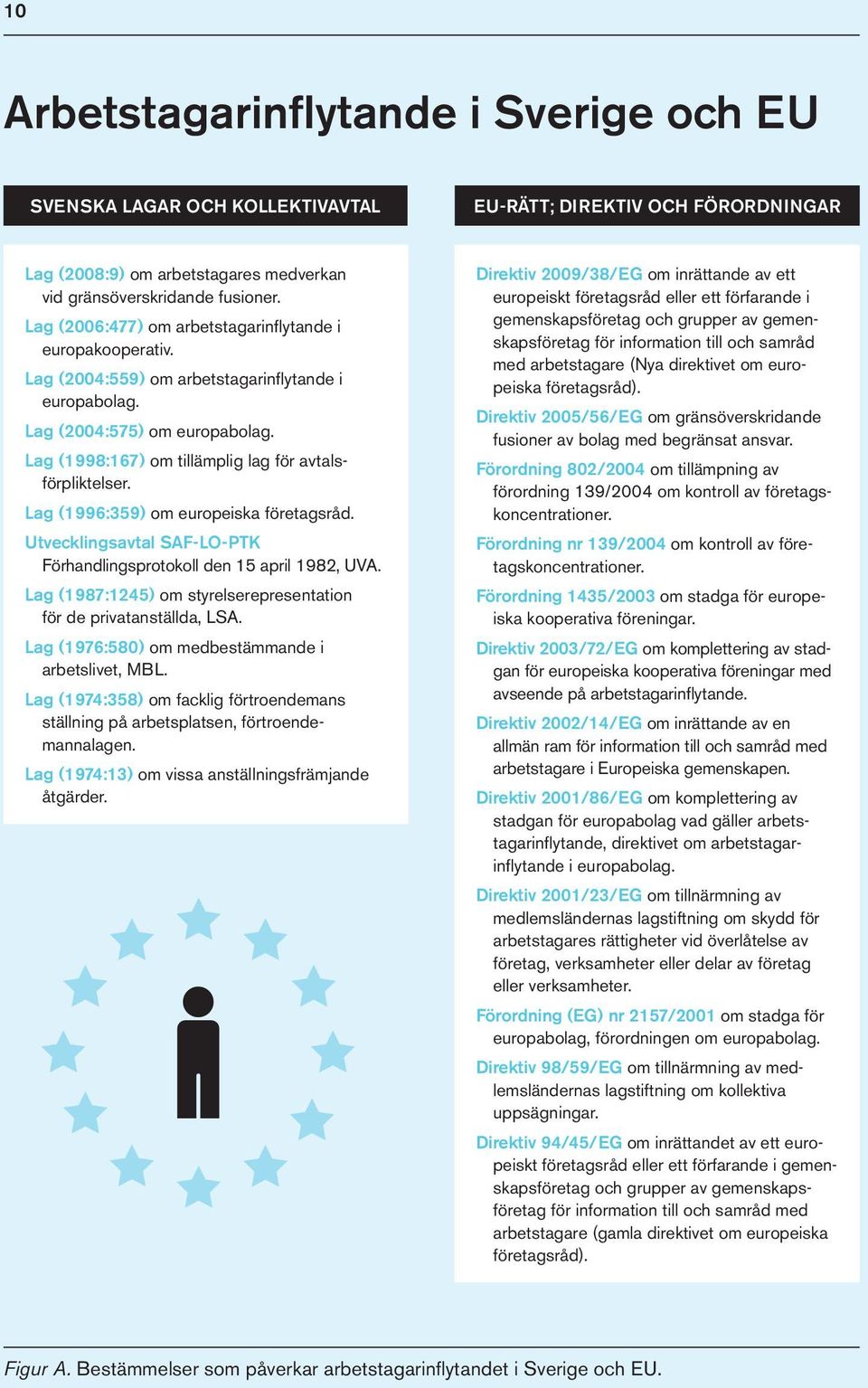 10

Arbetstagarinflytande i Sverige och EU

SVENSKA LAGAR OCH KOLLEKTIVAVTAL

Lag (2008:9) om arbetstagares medverkan vid gränsöverskridande fusioner.

Lag (2006:477) om arbetstagarinflytande i europakooperativ.

Lag (2004:559) om arbetstagarinflytande i europabolag.

Lag (2004:575) om europabolag.

Lag (1998:167) om tillämplig lag för avtalsförpliktelser.

Lag (1996:359) om europeiska företagsråd.

Utvecklingsavtal SAF-LO-PTK Förhandlingsprotokoll den 15 april 1982, UVA.

Lag (1987:1245) om styrelserepresentation för de privatanställda, LSA.

Lag (1976:580) om medbestämmande i arbetslivet, MBL.

Lag (1974:358) om facklig förtroendemans ställning på arbetsplatsen, förtroendemannalagen.

Lag (1974:13) om vissa anställningsfrämjande åtgärder.

EU-RÄTT; DIREKTIV OCH FÖRORDNINGAR

Direktiv 2009/38/EG om inrättande av ett europeiskt företagsråd eller ett förfarande i gemenskapsföretag och grupper av gemenskapsföretag för information till och samråd med arbetstagare (Nya direktivet om europeiska företagsråd).

Direktiv 2005/56/EG om gränsöverskridande fusioner av bolag med begränsat ansvar.

Förordning 802/2004 om tillämpning av förordning 139/2004 om kontroll av företagskoncentrationer.

Förordning nr 139/2004 om kontroll av företagskoncentrationer.

Förordning 1435/2003 om stadga för europeiska kooperativa föreningar.

Direktiv 2003/72/EG om komplettering av stadgan för europeiska kooperativa föreningar med avseende på arbetstagarinflytande.

Direktiv 2002/14/EG om inrättande av en allmän ram för information till och samråd med arbetstagare i Europeiska gemenskapen.

Direktiv 2001/86/EG om komplettering av stadgan för europabolag vad gäller arbetstagarinflytande, direktivet om arbetstagarinflytande i europabolag.

Direktiv 2001/23/EG om tillnärmning av medlemsländernas lagstiftning om skydd för arbetstagares rättigheter vid överlåtelse av företag, verksamheter eller delar av företag eller verksamheter.

Förordning (EG) nr 2157/2001 om stadga för europabolag, förordningen om europabolag.

Direktiv 98/59/EG om tillnärmning av medlemsländernas lagstiftning om kollektiva uppsägningar.

Direktiv 94/45/EG om inrättandet av ett europeiskt företagsråd eller ett förfarande i gemenskapsföretag och grupper av gemenskapsföretag för information till och samråd med arbetstagare (gamla direktivet om europeiska företagsråd).

Figur A. Bestämmelser som påverkar arbetstagarinflytandet i Sverige och EU.